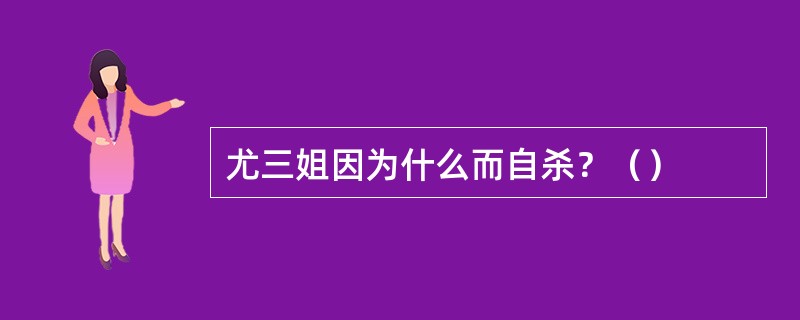 尤三姐因为什么而自杀？（）